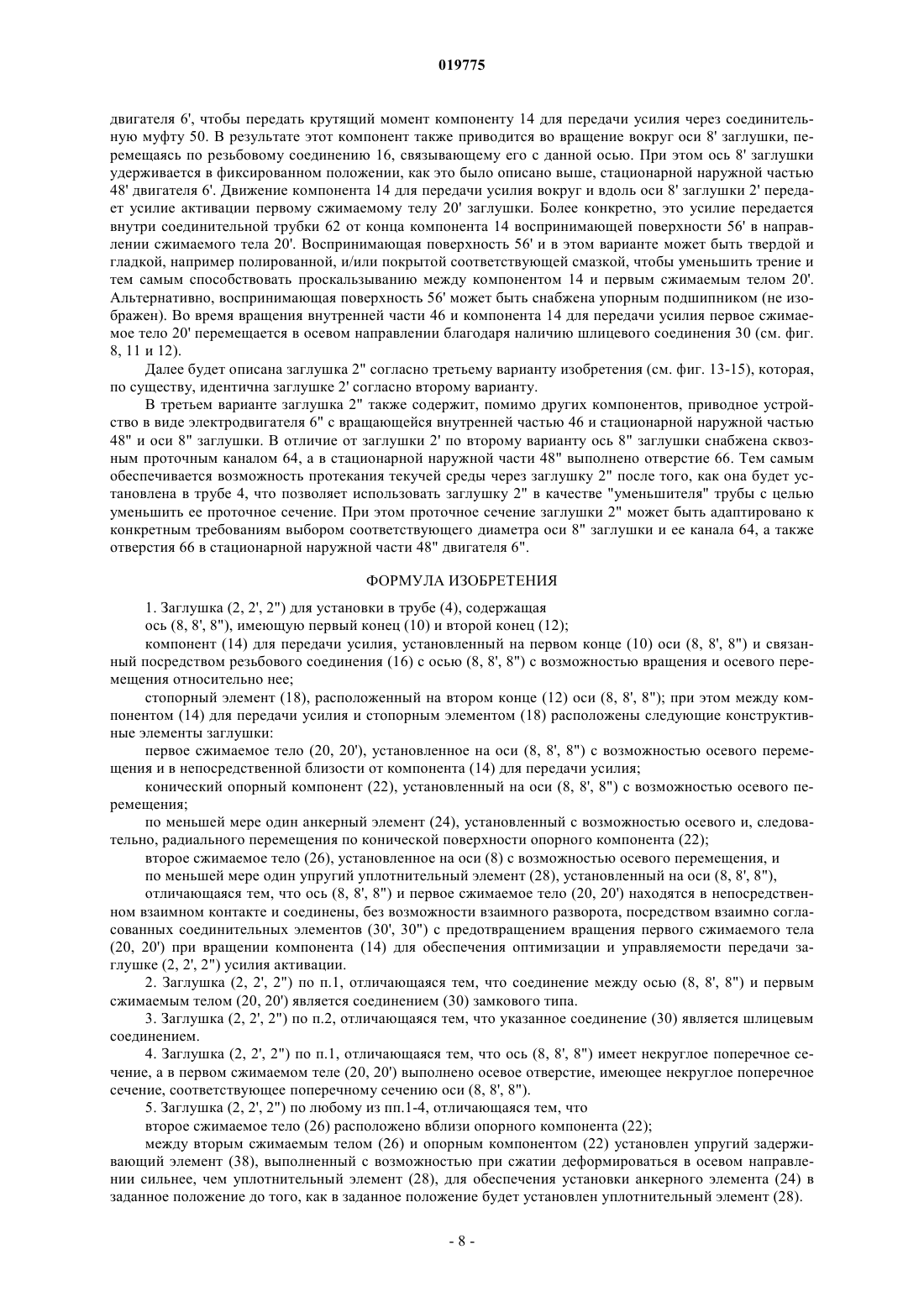 019775

двигателя 6', чтобы передать крутящий момент компоненту 14 для передачи усилия через соединительную муфту 50. В результате этот компонент также приводится во вращение вокруг оси 8' заглушки, перемещаясь по резьбовому соединению 16, связывающему его с данной осью. При этом ось 8' заглушки удерживается в фиксированном положении, как это было описано выше, стационарной наружной частью 48' двигателя 6'. Движение компонента 14 для передачи усилия вокруг и вдоль оси 8' заглушки 2' передает усилие активации первому сжимаемому телу 20' заглушки. Более конкретно, это усилие передается внутри соединительной трубки 62 от конца компонента 14 воспринимающей поверхности 56' в направлении сжимаемого тела 20'. Воспринимающая поверхность 56' и в этом варианте может быть твердой и гладкой, например полированной, и/или покрытой соответствующей смазкой, чтобы уменьшить трение и тем самым способствовать проскальзыванию между компонентом 14 и первым сжимаемым телом 20'. Альтернативно, воспринимающая поверхность 56' может быть снабжена упорным подшипником (не изображен). Во время вращения внутренней части 46 и компонента 14 для передачи усилия первое сжимаемое тело 20' перемещается в осевом направлении благодаря наличию шлицевого соединения 30 (см. фиг. 8, 11 и 12).

Далее будет описана заглушка 2" согласно третьему варианту изобретения (см. фиг. 13-15), которая, по существу, идентична заглушке 2' согласно второму варианту.

В третьем варианте заглушка 2" также содержит, помимо других компонентов, приводное устройство в виде электродвигателя 6" с вращающейся внутренней частью 46 и стационарной наружной частью 48" и оси 8" заглушки. В отличие от заглушки 2' по второму варианту ось 8" заглушки снабжена сквозным проточным каналом 64, а в стационарной наружной части 48" выполнено отверстие 66. Тем самым обеспечивается возможность протекания текучей среды через заглушку 2" после того, как она будет установлена в трубе 4, что позволяет использовать заглушку 2" в качестве "уменьшителя" трубы с целью уменьшить ее проточное сечение. При этом проточное сечение заглушки 2" может быть адаптировано к конкретным требованиям выбором соответствующего диаметра оси 8" заглушки и ее канала 64, а также отверстия 66 в стационарной наружной части 48" двигателя 6".

ФОРМУЛА ИЗОБРЕТЕНИЯ

1. Заглушка (2, 2', 2") для установки в трубе (4), содержащая

ось (8, 8', 8"), имеющую первый конец (10) и второй конец (12);

компонент (14) для передачи усилия, установленный на первом конце (10) оси (8, 8', 8") и связанный посредством резьбового соединения (16) с осью (8, 8', 8") с возможностью вращения и осевого перемещения относительно нее;

стопорный элемент (18), расположенный на втором конце (12) оси (8, 8', 8"); при этом между компонентом (14) для передачи усилия и стопорным элементом (18) расположены следующие конструктивные элементы заглушки:

первое сжимаемое тело (20, 20'), установленное на оси (8, 8', 8") с возможностью осевого перемещения и в непосредственной близости от компонента (14) для передачи усилия;

конический опорный компонент (22), установленный на оси (8, 8', 8") с возможностью осевого перемещения;

по меньшей мере один анкерный элемент (24), установленный с возможностью осевого и, следовательно, радиального перемещения по конической поверхности опорного компонента (22);

второе сжимаемое тело (26), установленное на оси (8) с возможностью осевого перемещения, и

по меньшей мере один упругий уплотнительный элемент (28), установленный на оси (8, 8', 8"),

отличающаяся тем, что ось (8, 8', 8") и первое сжимаемое тело (20, 20') находятся в непосредственном взаимном контакте и соединены, без возможности взаимного разворота, посредством взаимно согласованных соединительных элементов (30', 30") с предотвращением вращения первого сжимаемого тела (20, 20') при вращении компонента (14) для обеспечения оптимизации и управляемости передачи заглушке (2, 2', 2") усилия активации.

2. Заглушка (2, 2', 2") по п.1, отличающаяся тем, что соединение между осью (8, 8', 8") и первым сжимаемым телом (20, 20') является соединением (30) замкового типа.

3. Заглушка (2, 2', 2") по п.2, отличающаяся тем, что указанное соединение (30) является шлицевым соединением.

4. Заглушка (2, 2', 2") по п.1, отличающаяся тем, что ось (8, 8', 8") имеет некруглое поперечное сечение, а в первом сжимаемом теле (20, 20') выполнено осевое отверстие, имеющее некруглое поперечное сечение, соответствующее поперечному сечению оси (8, 8', 8").

5. Заглушка (2, 2', 2") по любому из пп.1-4, отличающаяся тем, что

второе сжимаемое тело (26) расположено вблизи опорного компонента (22);

между вторым сжимаемым телом (26) и опорным компонентом (22) установлен упругий задерживающий элемент (38), выполненный с возможностью при сжатии деформироваться в осевом направлении сильнее, чем уплотнительный элемент (28), для обеспечения установки анкерного элемента (24) в заданное положение до того, как в заданное положение будет установлен уплотнительный элемент (28).

- 8 -